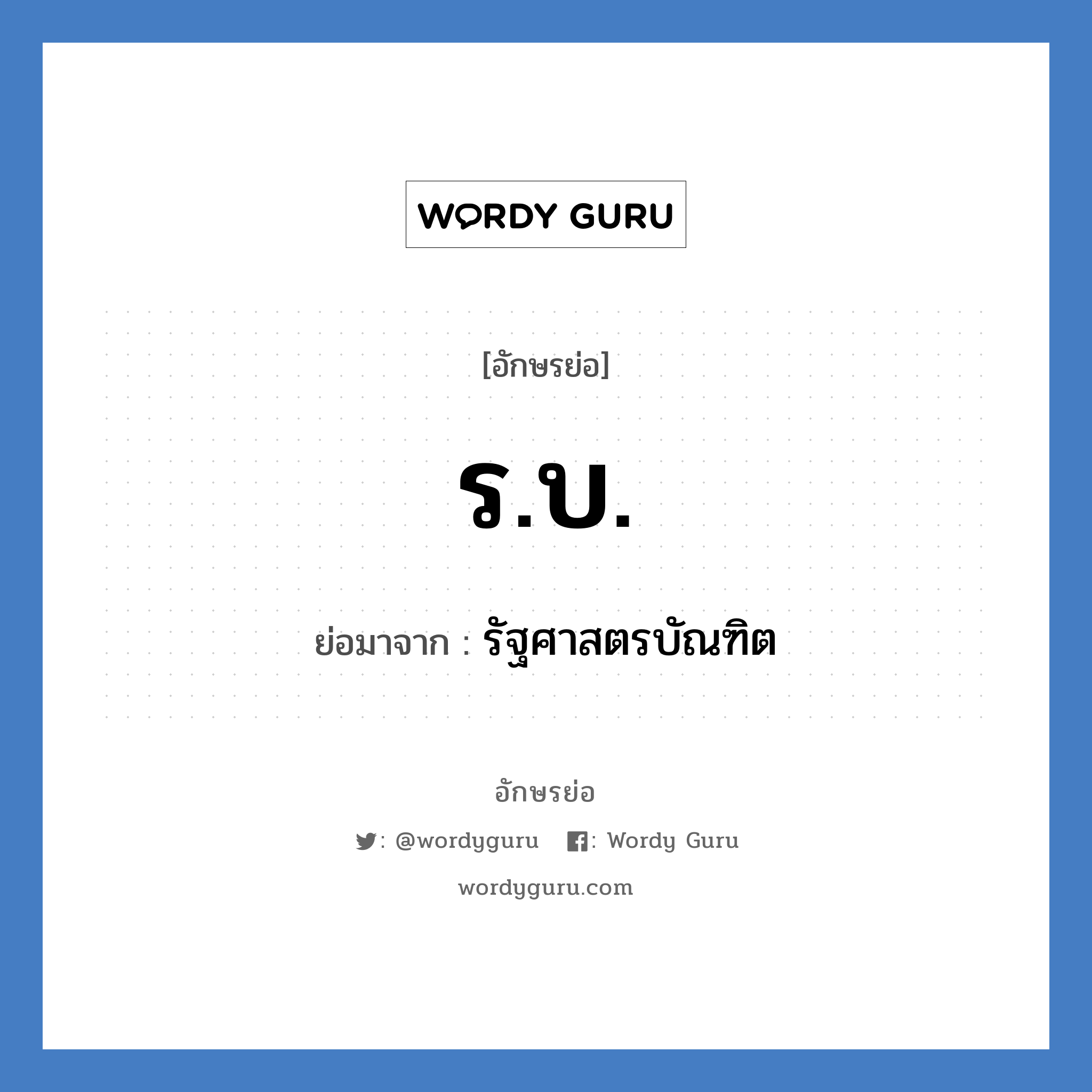 WORDY GURU

[อักษรย่อ]

ร.บ.

ย่อมาจาก : รัฐศาสตรบัณฑิต

อักษรย่อ

: @wordyguru : Wordy Guru

wordyguru.com